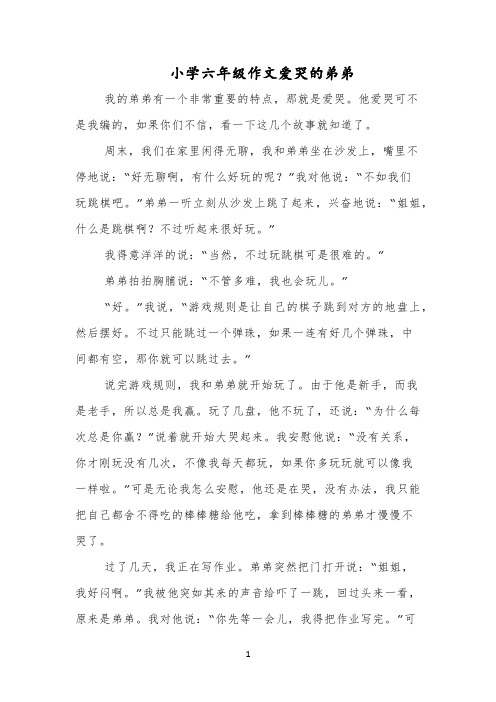 小学六年级作文爱哭的弟弟

我的弟弟有一个非常重要的特点，那就是爱哭。他爱哭可不是我编的，如果你们不信，看一下这几个故事就知道了。

周末，我们在家里闲得无聊，我和弟弟坐在沙发上，嘴里不停地说：“好无聊啊，有什么好玩的呢？”我对他说：“不如我们玩跳棋吧。”弟弟一听立刻从沙发上跳了起来，兴奋地说：“姐姐，什么是跳棋啊？不过听起来很好玩。”

我得意洋洋的说：“当然，不过玩跳棋可是很难的。”

弟弟拍拍胸脯说：“不管多难，我也会玩儿。”

“好。”我说，“游戏规则是让自己的棋子跳到对方的地盘上，然后摆好。不过只能跳过一个弹珠，如果一连有好几个弹珠，中间都有空，那你就可以跳过去。”

说完游戏规则，我和弟弟就开始玩了。由于他是新手，而我是老手，所以总是我赢。玩了几盘，他不玩了，还说：“为什么每次总是你赢？”说着就开始大哭起来。我安慰他说：“没有关系，你才刚玩没有几次，不像我每天都玩，如果你多玩玩就可以像我一样啦。”可是无论我怎么安慰，他还是在哭，没有办法，我只能把自己都舍不得吃的棒棒糖给他吃，拿到棒棒糖的弟弟才慢慢不哭了。

过了几天，我正在写作业。弟弟突然把门打开说：“姐姐，我好闷啊。”我被他突如其来的声音给吓了一跳，回过头来一看，原来是弟弟。我对他说：“你先等一会儿，我得把作业写完。”可

1